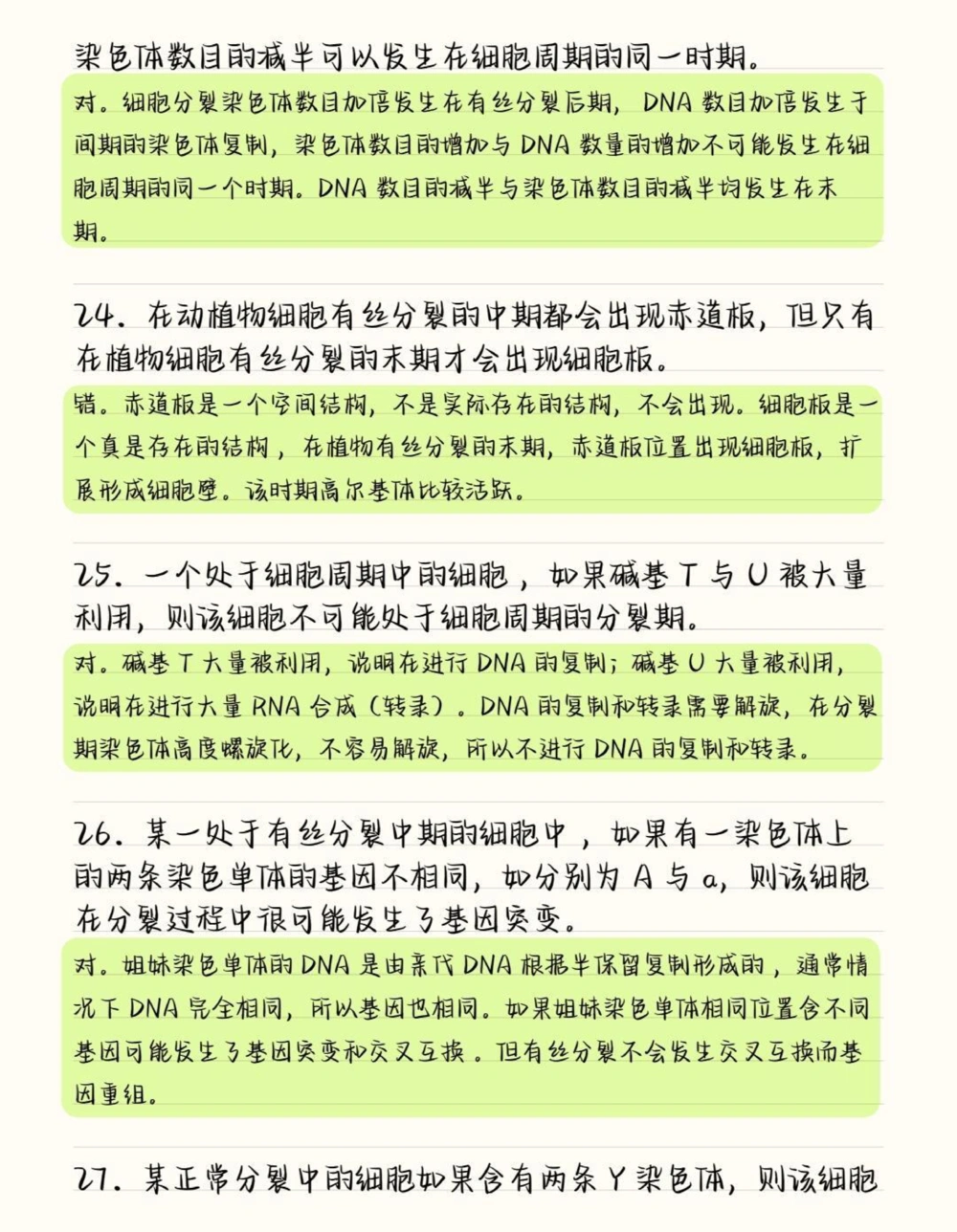 染色体数目的减半可以发生在细胞周期的同一时期。

对。细胞分裂染色体数目加倍发生在有丝分裂后期，DNA 数目加倍发生于间期的染色体复制，染色体数目的增加与 DNA 数量的增加不可能发生在细胞周期的同一个时期。DNA 数目的减半与染色体数目的减半均发生在末期。

24. 在动植物细胞有丝分裂的中期都会出现赤道板，但只有在植物细胞有丝分裂的末期才会出现细胞板。

错。赤道板是一个空间结构，不是实际存在的结构，不会出现。细胞板是一个真是存在的结构，在植物有丝分裂的末期，赤道板位置出现细胞板，扩展形成细胞壁。该时期高尔基体比较活跃。

25. 一个处于细胞周期中的细胞，如果碱基 T 与 U 被大量利用，则该细胞不可能处于细胞周期的分裂期。

对。碱基 T 大量被利用，说明在进行 DNA 的复制；碱基 U 大量被利用，说明在进行大量 RNA 合成（转录）。DNA 的复制和转录需要解旋，在分裂期染色体高度螺旋化，不容易解旋，所以不进行 DNA 的复制和转录。

26. 某一处于有丝分裂中期的细胞中，如果有一染色体上的两条染色单体的基因不相同，如分别为 A 与 a，则该细胞在分裂过程中很可能发生了基因突变。

对。姐妹染色单体的 DNA 是由亲代 DNA 根据半保留复制形成的，通常情况下 DNA 完全相同，所以基因也相同。如果姐妹染色单体相同位置含不同基因可能发生了基因突变和交叉互换。但有丝分裂不会发生交叉互换而基因重组。

27. 某正常分裂中的细胞如果含有两条 Y 染色体，则该细胞